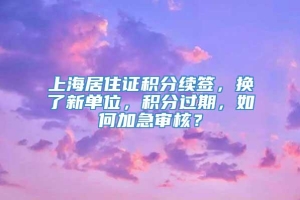 上海居住证积分续签，换了新单位，积分过期，如何加急审核？